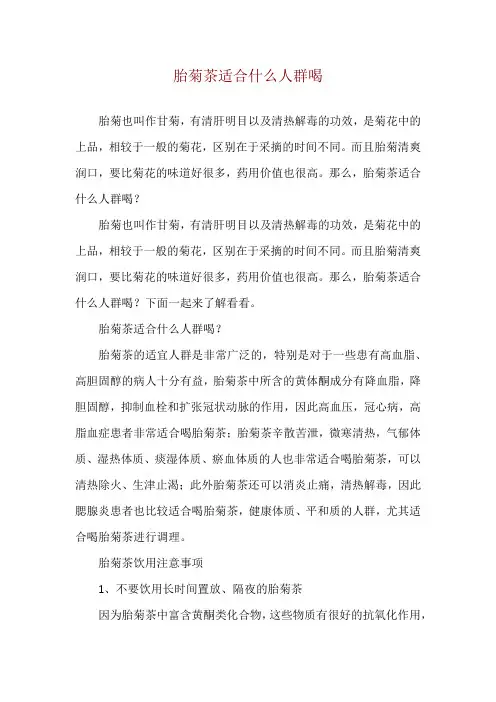 胎菊茶适合什么人群喝

胎菊也叫作甘菊，有清肝明目以及清热解毒的功效，是菊花中的上品，相较于一般的菊花，区别在于采摘的时间不同。而且胎菊清爽润口，要比菊花的味道好很多，药用价值也很高。那么，胎菊茶适合什么人群喝？

胎菊也叫作甘菊，有清肝明目以及清热解毒的功效，是菊花中的上品，相较于一般的菊花，区别在于采摘的时间不同。而且胎菊清爽润口，要比菊花的味道好很多，药用价值也很高。那么，胎菊茶适合什么人群喝？下面一起来了解看看。

胎菊茶适合什么人群喝？

胎菊茶的适宜人群是非常广泛的，特别是对于一些患有高血脂、高胆固醇的病人十分有益，胎菊茶中所含的黄体酮成分有降血脂，降胆固醇，抑制血栓和扩张冠状动脉的作用，因此高血压，冠心病，高脂血症患者非常适合喝胎菊茶；胎菊茶辛散苦泄，微寒清热，气郁体质、湿热体质、痰湿体质、瘀血体质的人也非常适合喝胎菊茶，可以清热除火、生津止渴；此外胎菊茶还可以消炎止痛，清热解毒，因此腮腺炎患者也比较适合喝胎菊茶，健康体质、平和质的人群，尤其适合喝胎菊茶进行调理。

胎菊茶饮用注意事项

1、不要饮用长时间置放、隔夜的胎菊茶

因为胎菊茶中富含黄酮类化合物，这些物质有很好的抗氧化作用，